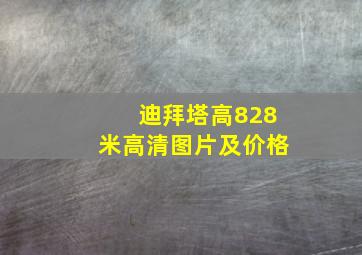 迪拜塔高828米高清图片及价格